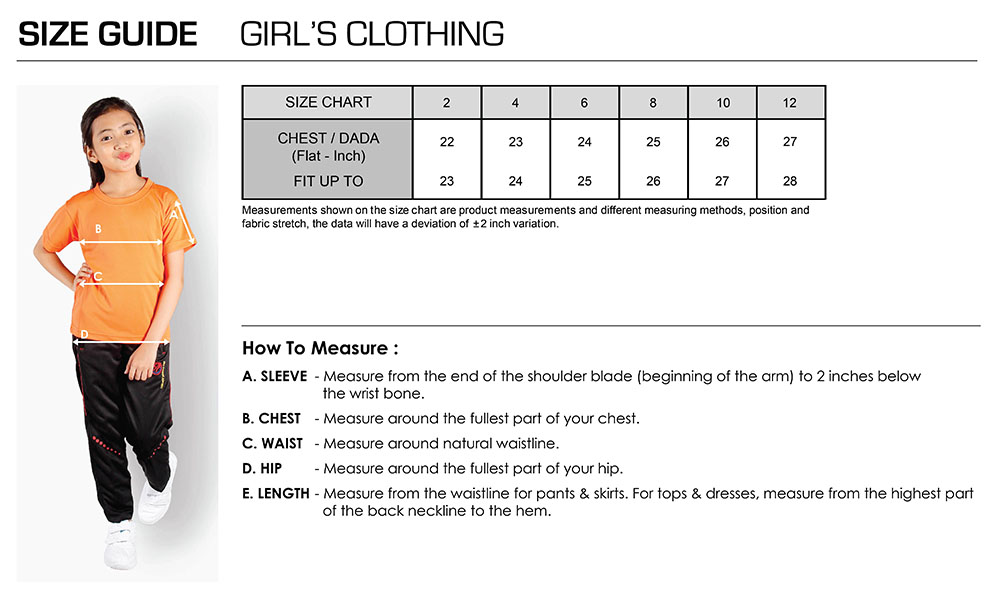 SIZE GUIDE GIRL'S CLOTHING

A
B
C
D

| SIZE CHART | 2 | 4 | 6 | 8 | 10 | 12 |
|---|---|---|---|---|---|---|
| CHEST / DADA (Flat - Inch) | 22 | 23 | 24 | 25 | 26 | 27 |
| FIT UP TO | 23 | 24 | 25 | 26 | 27 | 28 |

Measurements shown on the size chart are product measurements and different measuring methods, position and fabric stretch, the data will have a deviation of ±2 inch variation.

How To Measure :

A. SLEEVE - Measure from the end of the shoulder blade (beginning of the arm) to 2 inches below the wrist bone.

B. CHEST - Measure around the fullest part of your chest.

C. WAIST - Measure around natural waistline.

D. HIP - Measure around the fullest part of your hip.

E. LENGTH - Measure from the waistline for pants & skirts. For tops & dresses, measure from the highest part of the back neckline to the hem.